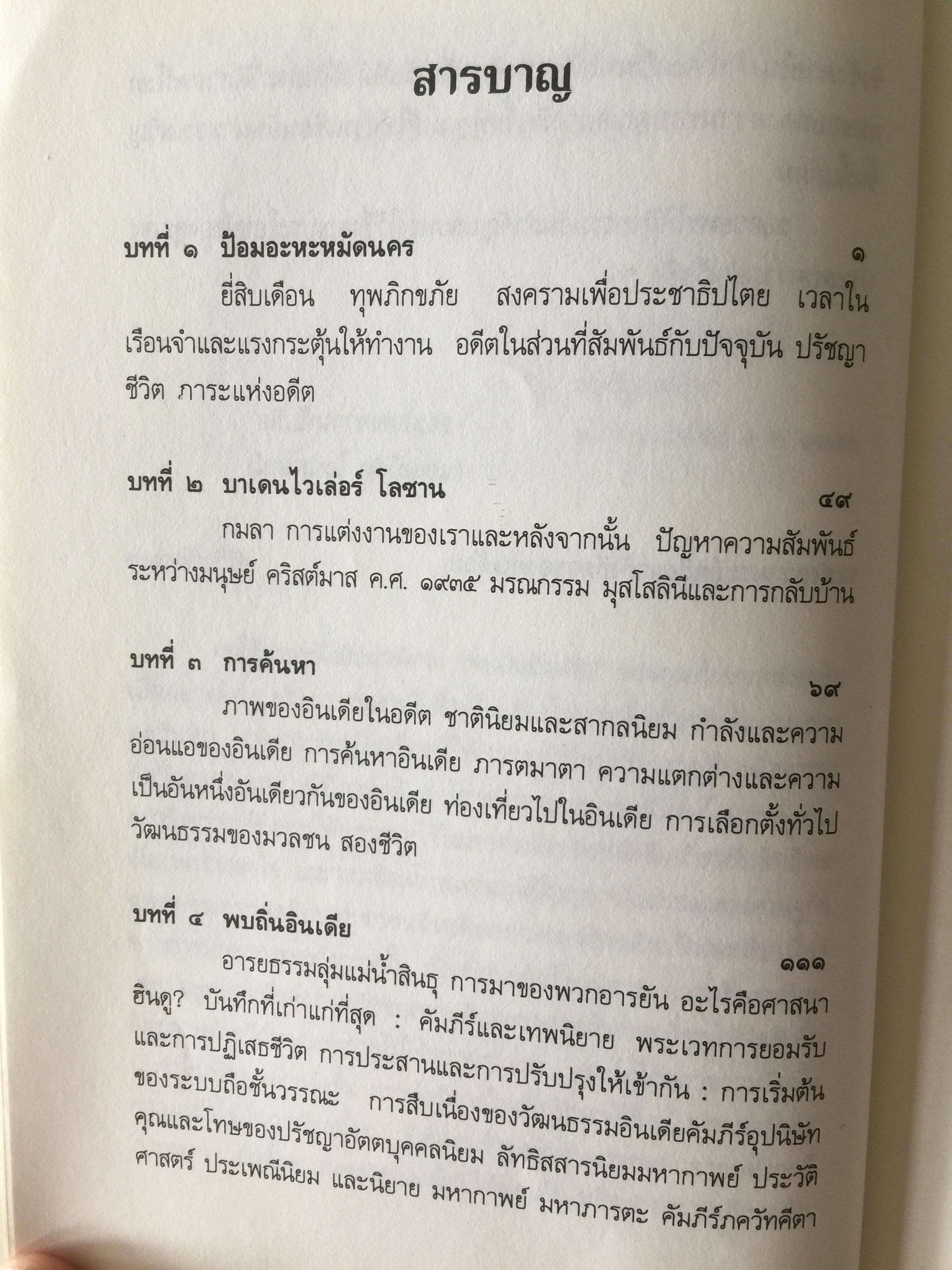 สารบาญ

บทที่ ๑ ป้อมอะหะหมัดนคร ๑

ยี่สิบเดือน ทุพภิกขภัย สงครามเพื่อประชาธิปไตย เวลาในเรือนจำและแรงกระตุ้นให้ทำงาน อดีตในส่วนที่สัมพันธ์กับปัจจุบัน ปรัชญาชีวิต ภาระแห่งอดีต

บทที่ ๒ บาเดนไวเล่อร์ โลซาน ๔๙

กมลา การแต่งงานของเราและหลังจากนั้น ปัญหาความสัมพันธ์ระหว่างมนุษย์ คริสต์มาส ค.ศ. ๑๙๓๕ มรณกรรม มุสโสลินีและการกลับบ้าน

บทที่ ๓ การค้นหา ๖๙

ภาพของอินเดียในอดีต ชาตินิยมและสากลนิยม กำลังและความอ่อนแอของอินเดีย การค้นหาอินเดีย ภารตมาตา ความแตกต่างและความเป็นอันหนึ่งอันเดียวกันของอินเดีย ท่องเที่ยวไปในอินเดีย การเลือกตั้งทั่วไป วัฒนธรรมของมวลชน สองชีวิต

บทที่ ๔ พบถิ่นอินเดีย ๑๑๑

อารยธรรมลุ่มแม่น้ำสินธุ การมาของพวกอารยัน อะไรคือศาสนาฮินดู? บันทึกที่เก่าแก่ที่สุด : คัมภีร์และเทพนิยาย พระเวทการยอมรับและการปฏิเสธชีวิต การประสานและการปรับปรุงให้เข้ากัน : การเริ่มต้นของระบบถือชั้นวรรณะ การสืบเนื่องของวัฒนธรรมอินเดียคัมภีร์อุปนิษัท คุณและโทษของปรัชญาอัตตบุคคลนิยม ลัทธิสสารนิยมมหากาพย์ ประวัติศาสตร์ ประเพณีนิยม และนิยาย มหากาพย์ มหาภารตะ คัมภีร์ภควัทคีตา